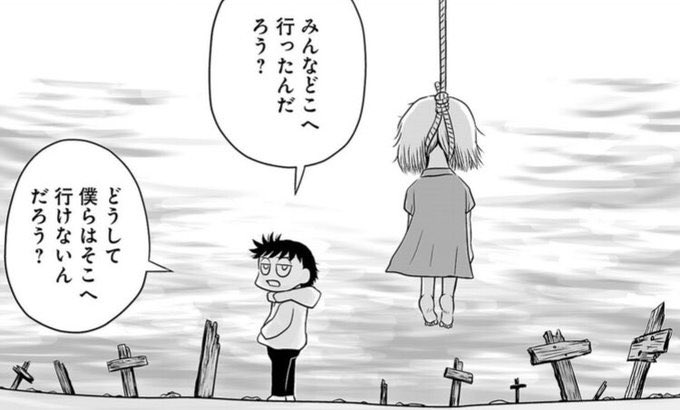 みんなどこへ行ったんだろう?

どうして僕らはそこへ行けないんだろう?